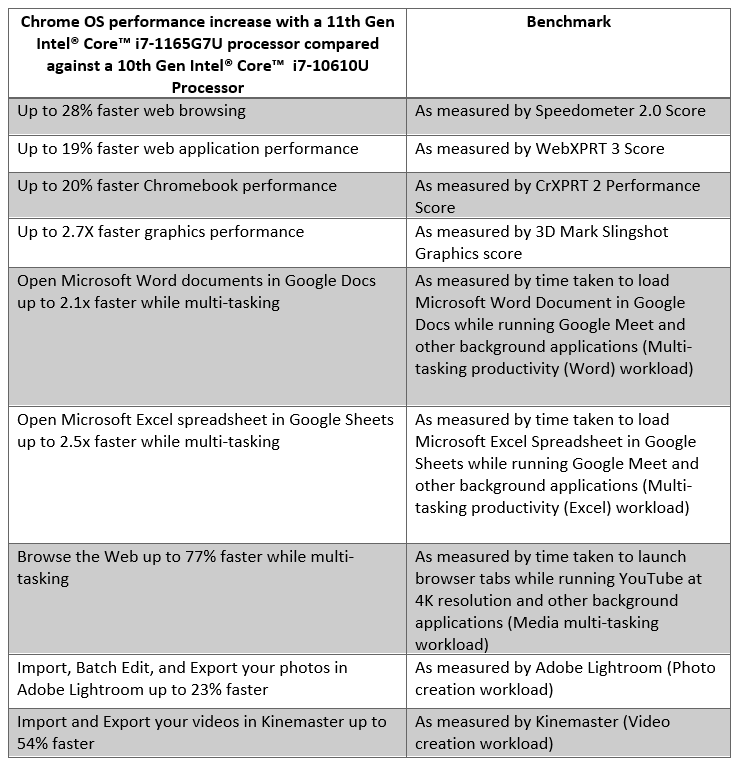 | Chrome OS performance increase with a 11th Gen Intel® Core™ i7-1165G7U processor compared against a 10th Gen Intel® Core™ i7-10610U Processor | Benchmark |
|---|---|
| Up to 28% faster web browsing | As measured by Speedometer 2.0 Score |
| Up to 19% faster web application performance | As measured by WebXPRT 3 Score |
| Up to 20% faster Chromebook performance | As measured by CrXPRT 2 Performance Score |
| Up to 2.7X faster graphics performance | As measured by 3D Mark Slingshot Graphics score |
| Open Microsoft Word documents in Google Docs up to 2.1x faster while multi-tasking | As measured by time taken to load Microsoft Word Document in Google Docs while running Google Meet and other background applications (Multi-tasking productivity (Word) workload) |
| Open Microsoft Excel spreadsheet in Google Sheets up to 2.5x faster while multi-tasking | As measured by time taken to load Microsoft Excel Spreadsheet in Google Sheets while running Google Meet and other background applications (Multi-tasking productivity (Excel) workload) |
| Browse the Web up to 77% faster while multi-tasking | As measured by time taken to launch browser tabs while running YouTube at 4K resolution and other background applications (Media multi-tasking workload) |
| Import, Batch Edit, and Export your photos in Adobe Lightroom up to 23% faster | As measured by Adobe Lightroom (Photo creation workload) |
| Import and Export your videos in Kinemaster up to 54% faster | As measured by Kinemaster (Video creation workload) |